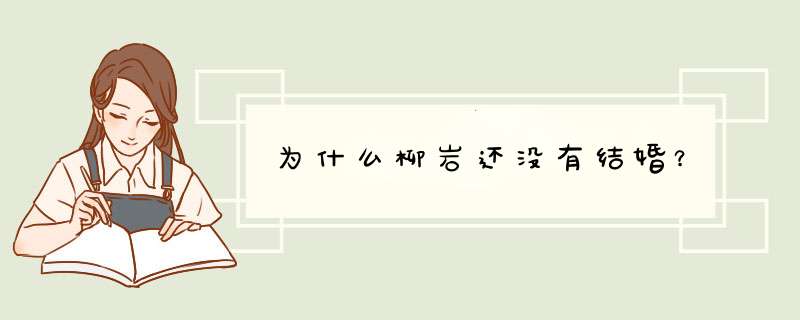 为什么柳岩还没有结婚？